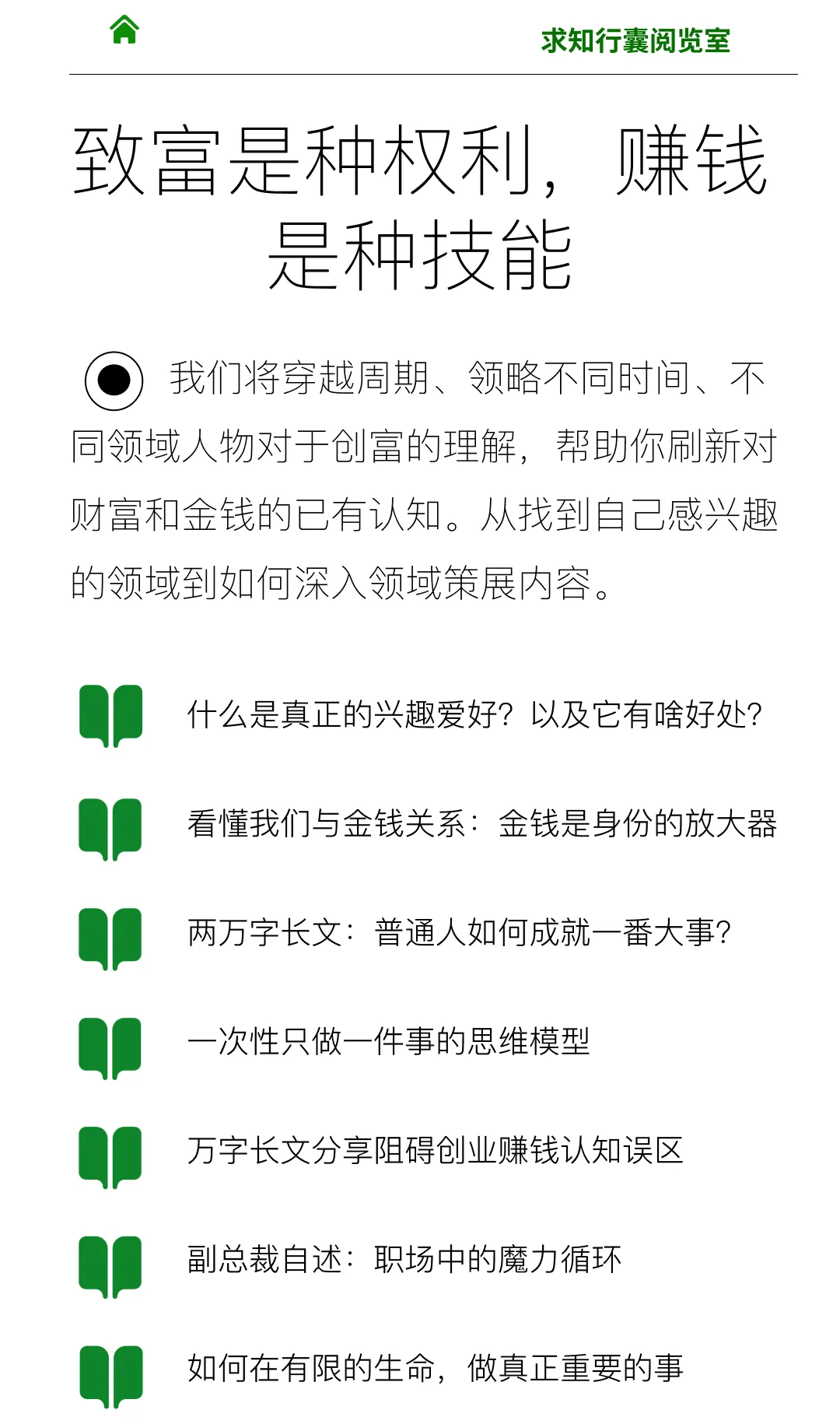 求知行囊阅览室

致富是种权利，赚钱是种技能

我们将穿越周期、领略不同时间、不同领域人物对于创富的理解，帮助你刷新对财富和金钱的已有认知。从找到自己感兴趣的领域到如何深入领域策展内容。

什么是真正的兴趣爱好？以及它有啥好处？

看懂我们与金钱关系：金钱是身份的放大器

两万字长文：普通人如何成就一番大事？

一次性只做一件事的思维模型

万字长文分享阻碍创业赚钱认知误区

副总裁自述：职场中的魔力循环

如何在有限的生命，做真正重要的事